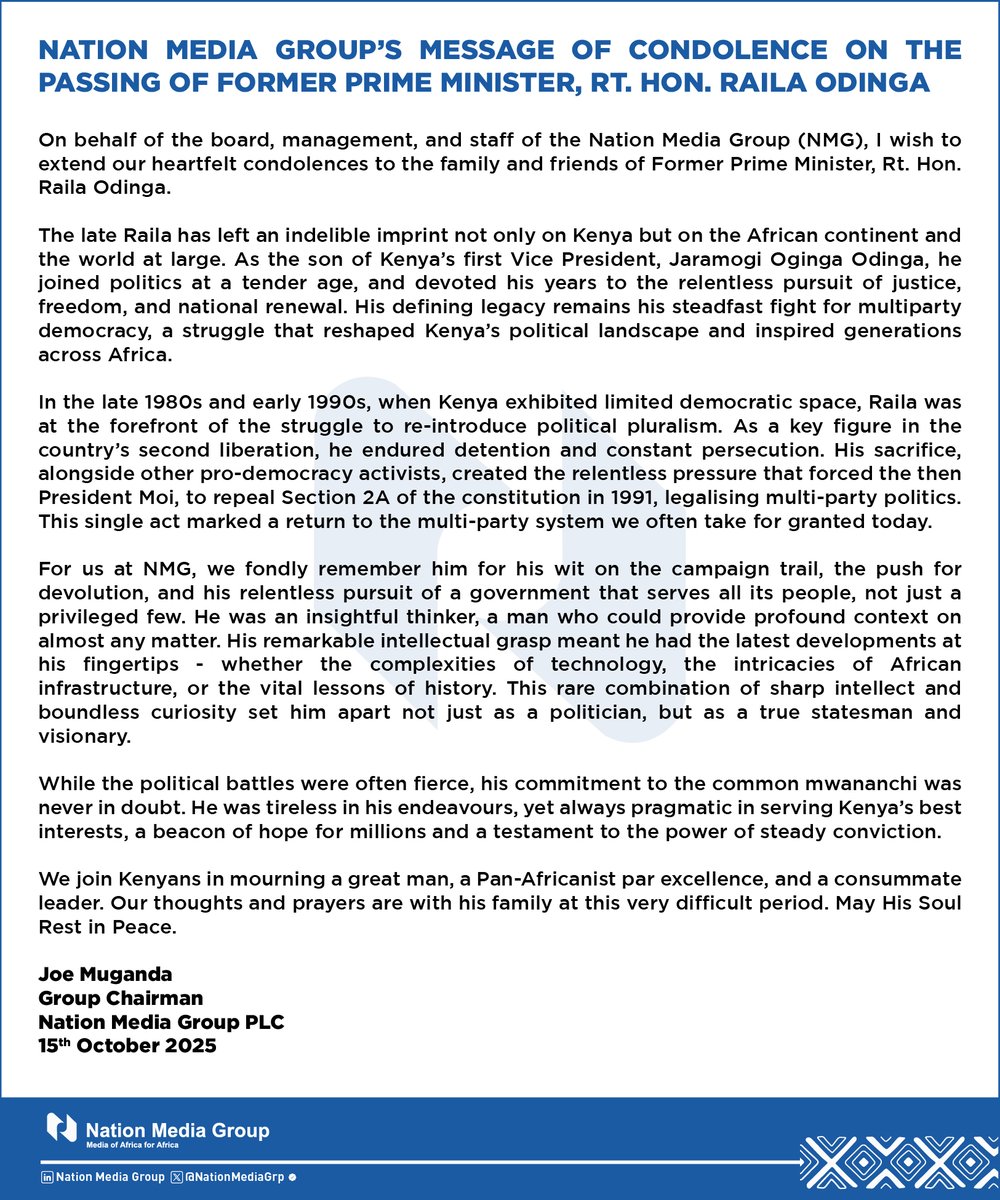 NATION MEDIA GROUP'S MESSAGE OF CONDOLENCE ON THE PASSING OF FORMER PRIME MINISTER, RT. HON. RAILA ODINGA

On behalf of the board, management, and staff of the Nation Media Group (NMG), I wish to extend our heartfelt condolences to the family and friends of Former Prime Minister, Rt. Hon. Raila Odinga.

The late Raila has left an indelible imprint not only on Kenya but on the African continent and the world at large. As the son of Kenya's first Vice President, Jaramogi Oginga Odinga, he joined politics at a tender age, and devoted his years to the relentless pursuit of justice, freedom, and national renewal. His defining legacy remains his steadfast fight for multiparty democracy, a struggle that reshaped Kenya's political landscape and inspired generations across Africa.

In the late 1980s and early 1990s, when Kenya exhibited limited democratic space, Raila was at the forefront of the struggle to re-introduce political pluralism. As a key figure in the country's second liberation, he endured detention and constant persecution. His sacrifice, alongside other pro-democracy activists, created the relentless pressure that forced the then President Moi, to repeal Section 2A of the constitution in 1991, legalising multi-party politics. This single act marked a return to the multi-party system we often take for granted today.

For us at NMG, we fondly remember him for his wit on the campaign trail, the push for devolution, and his relentless pursuit of a government that serves all its people, not just a privileged few. He was an insightful thinker, a man who could provide profound context on almost any matter. His remarkable intellectual grasp meant he had the latest developments at his fingertips - whether the complexities of technology, the intricacies of African infrastructure, or the vital lessons of history. This rare combination of sharp intellect and boundless curiosity set him apart not just as a politician, but as a true statesman and visionary.

While the political battles were often fierce, his commitment to the common mwananchi was never in doubt. He was tireless in his endeavours, yet always pragmatic in serving Kenya's best interests, a beacon of hope for millions and a testament to the power of steady conviction.

We join Kenyans in mourning a great man, a Pan-Africanist par excellence, and a consummate leader. Our thoughts and prayers are with his family at this very difficult period. May His Soul Rest in Peace.

Joe Muganda
Group Chairman
Nation Media Group PLC
15$^{th}$ October 2025

Nation Media Group
Media of Africa for Africa

Nation Media Group @NationMediaGrp